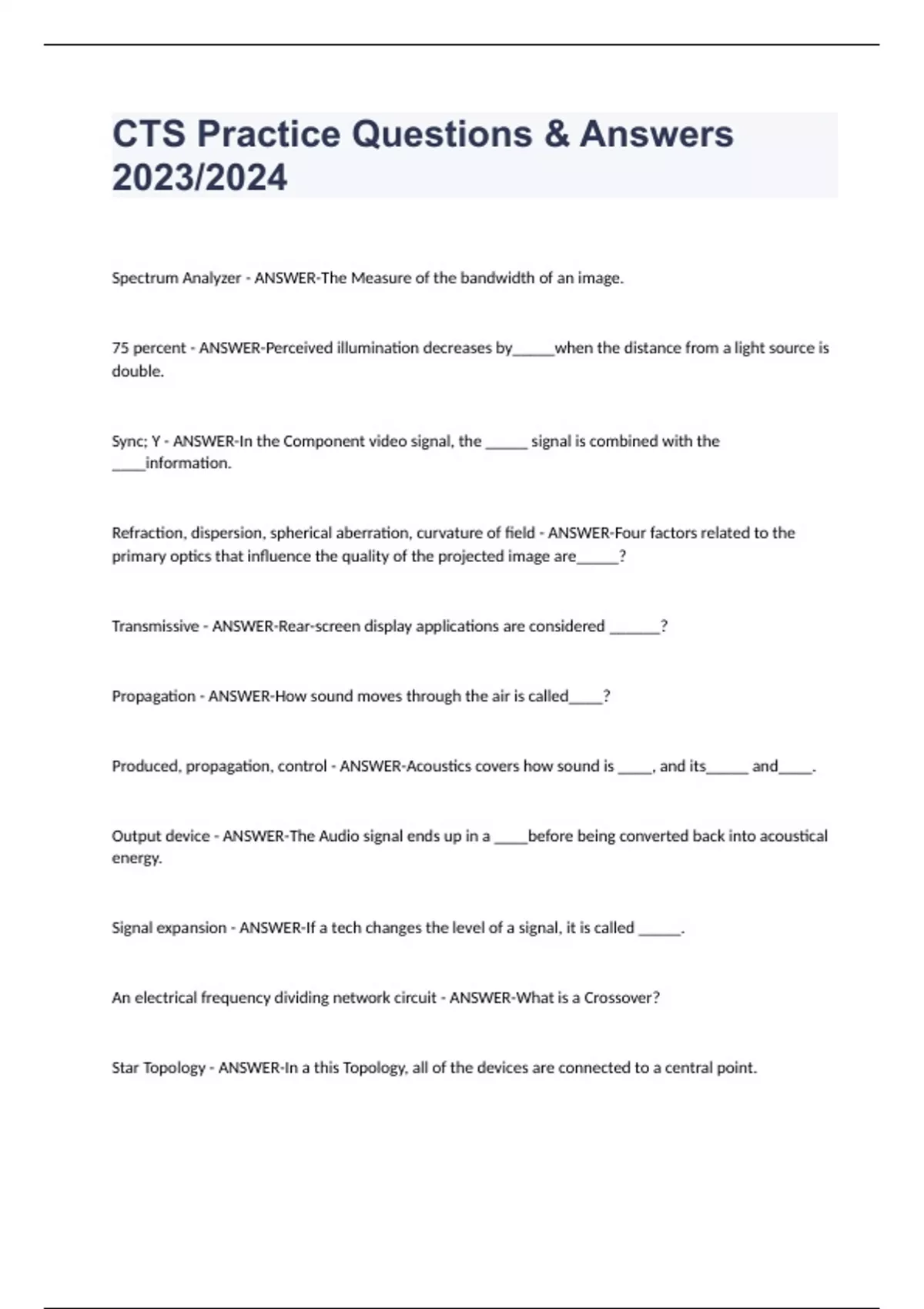 CTS Practice Questions & Answers 2023/2024

Spectrum Analyzer - ANSWER-The Measure of the bandwidth of an image.

75 percent - ANSWER-Perceived illumination decreases by_____when the distance from a light source is double.

Sync; Y - ANSWER-In the Component video signal, the _____ signal is combined with the ____information.

Refraction, dispersion, spherical aberration, curvature of field - ANSWER-Four factors related to the primary optics that influence the quality of the projected image are_____?

Transmissive - ANSWER-Rear-screen display applications are considered ______?

Propagation - ANSWER-How sound moves through the air is called____?

Produced, propagation, control - ANSWER-Acoustics covers how sound is ____, and its_____ and____.

Output device - ANSWER-The Audio signal ends up in a ____before being converted back into acoustical energy.

Signal expansion - ANSWER-If a tech changes the level of a signal, it is called _____.

An electrical frequency dividing network circuit - ANSWER-What is a Crossover?

Star Topology - ANSWER-In a this Topology, all of the devices are connected to a central point.